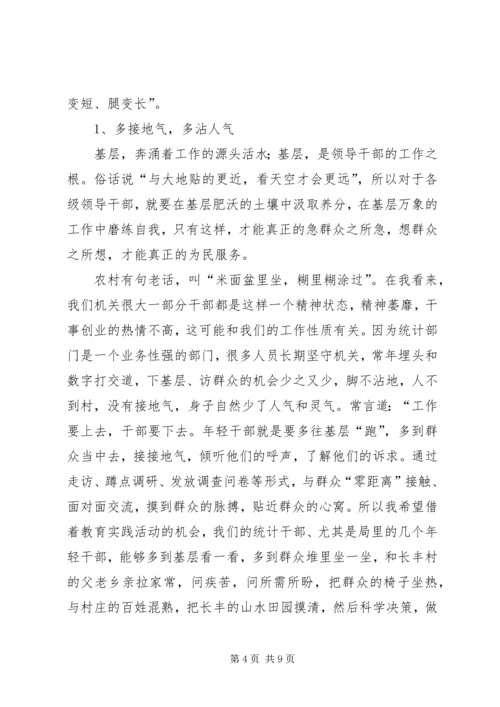 变短、腿变长”。

1、多接地气，多沾人气

基层，奔涌着工作的源头活水；基层，是领导干部的工作之根。俗话说“与大地贴的更近，看天空才会更远”，所以对于各级领导干部，就要在基层肥沃的土壤中汲取养分，在基层万象的工作中磨练自我，只有这样，才能真正的急群众之所急，想群众之所想，才能真正的为民服务。

农村有句老话，叫“米面盆里坐，糊里糊涂过”。在我看来，我们机关很大一部分干部都是这样一个精神状态，精神萎靡，干事创业的热情不高，这可能和我们的工作性质有关。因为统计部门是一个业务性强的部门，很多人员长期坚守机关，常年埋头和数字打交道，下基层、访群众的机会少之又少，脚不沾地，人不到村，没有接地气，身子自然少了人气和灵气。常言道：“工作要上去，干部要下去。年轻干部就是要多往基层“跑”，多到群众当中去，接接地气，倾听他们的呼声，了解他们的诉求。通过走访、蹲点调研、发放调查问卷等形式，与群众“零距离”接触、面对面交流，摸到群众的脉搏，贴近群众的心窝。所以我希望借着教育实践活动的机会，我们的统计干部、尤其是局里的几个年轻干部，能够多到基层看一看，多到群众堆里坐一坐，和长丰村的父老乡亲拉家常，问疾苦，问所需所盼，把群众的椅子坐热，与村庄的百姓混熟，把长丰的山水田园摸清，然后科学决策，做

第 4 页 共 9 页